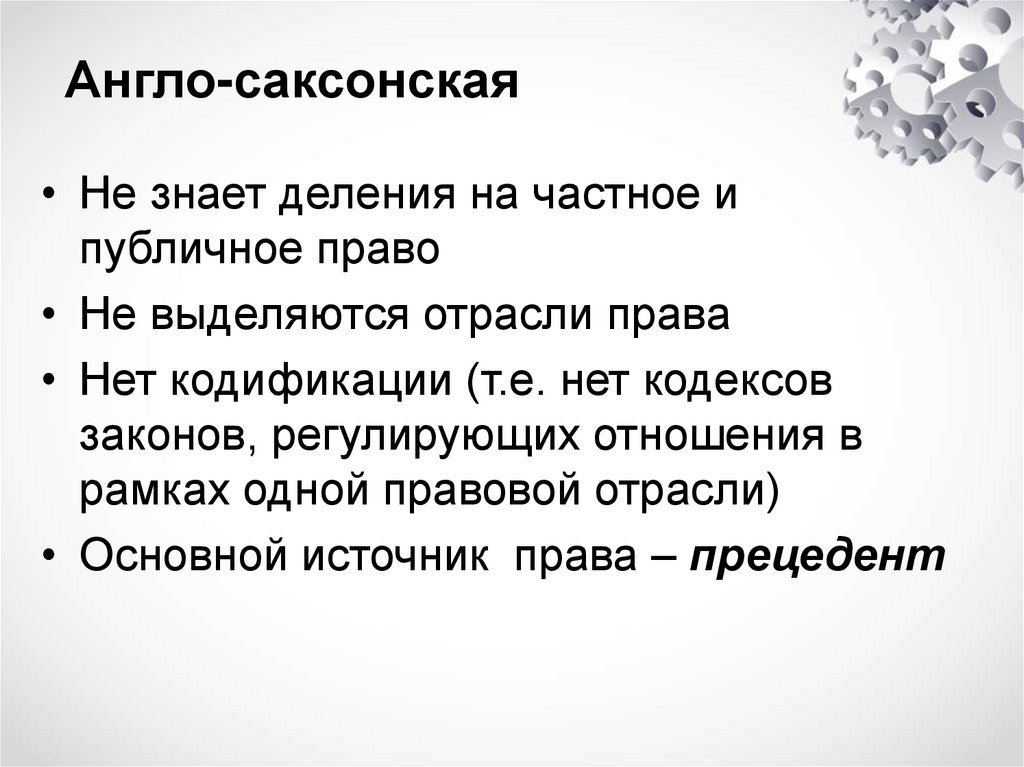 Англо-саксонская

• Не знает деления на частное и публичное право
• Не выделяются отрасли права
• Нет кодификации (т.е. нет кодексов законов, регулирующих отношения в рамках одной правовой отрасли)
• Основной источник права – прецедент